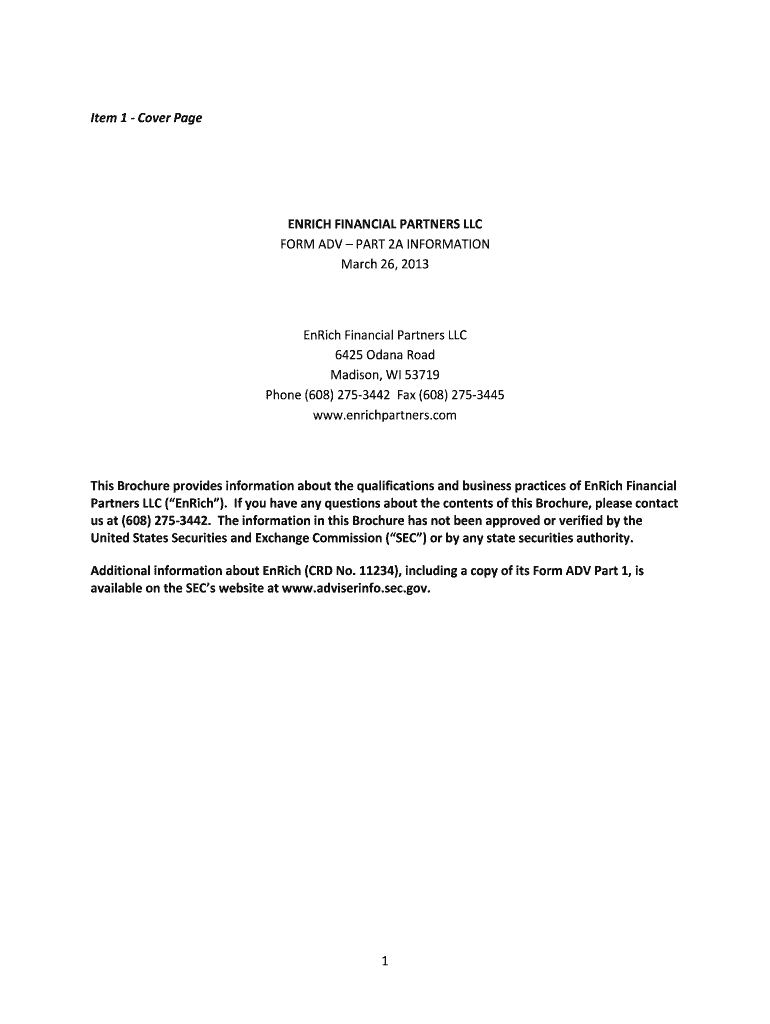 Item 1 - Cover Page

ENRICH FINANCIAL PARTNERS LLC
FORM ADV – PART 2A INFORMATION
March 26, 2013

EnRich Financial Partners LLC
6425 Odana Road
Madison, WI 53719
Phone (608) 275-3442 Fax (608) 275-3445
www.enrichpartners.com

This Brochure provides information about the qualifications and business practices of EnRich Financial Partners LLC ("EnRich"). If you have any questions about the contents of this Brochure, please contact us at (608) 275-3442. The information in this Brochure has not been approved or verified by the United States Securities and Exchange Commission ("SEC") or by any state securities authority.

Additional information about EnRich (CRD No. 11234), including a copy of its Form ADV Part 1, is available on the SEC's website at www.adviserinfo.sec.gov.

1